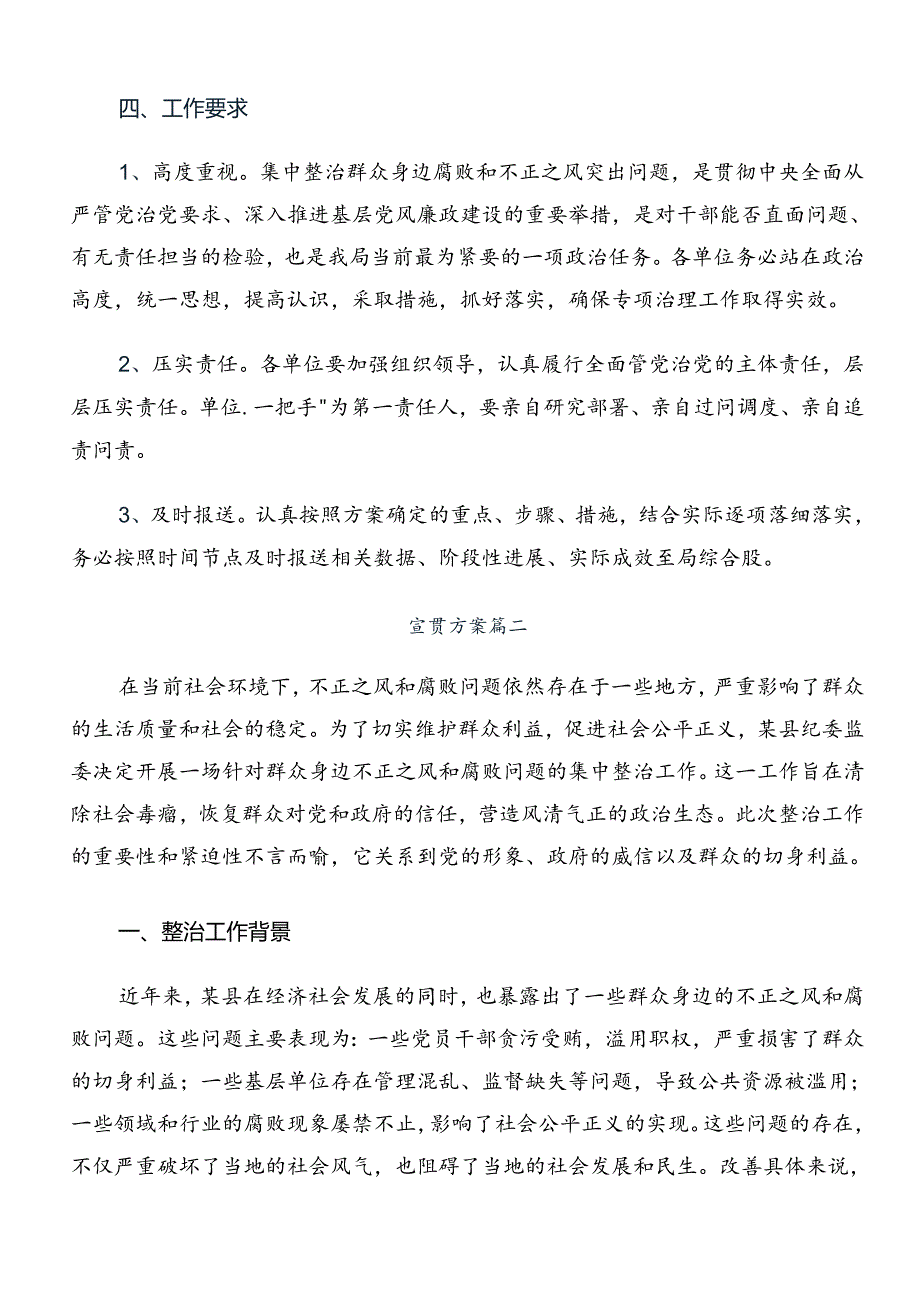 四、工作要求

1、高度重视。集中整治群众身边腐败和不正之风突出问题，是贯彻中央全面从严管党治党要求、深入推进基层党风廉政建设的重要举措，是对干部能否直面问题、有无责任担当的检验，也是我局当前最为紧要的一项政治任务。各单位务必站在政治高度，统一思想，提高认识，采取措施，抓好落实，确保专项治理工作取得实效。

2、压实责任。各单位要加强组织领导，认真履行全面管党治党的主体责任，层层压实责任。单位.一把手"为第一责任人，要亲自研究部署、亲自过问调度、亲自追责问责。

3、及时报送。认真按照方案确定的重点、步骤、措施，结合实际逐项落细落实，务必按照时间节点及时报送相关数据、阶段性进展、实际成效至局综合股。

宣贯方案篇二

在当前社会环境下，不正之风和腐败问题依然存在于一些地方，严重影响了群众的生活质量和社会的稳定。为了切实维护群众利益，促进社会公平正义，某县纪委监委决定开展一场针对群众身边不正之风和腐败问题的集中整治工作。这一工作旨在清除社会毒瘤，恢复群众对党和政府的信任，营造风清气正的政治生态。此次整治工作的重要性和紧迫性不言而喻，它关系到党的形象、政府的威信以及群众的切身利益。

一、整治工作背景

近年来，某县在经济社会发展的同时，也暴露出了一些群众身边的不正之风和腐败问题。这些问题主要表现为：一些党员干部贪污受贿，滥用职权，严重损害了群众的切身利益；一些基层单位存在管理混乱、监督缺失等问题，导致公共资源被滥用；一些领域和行业的腐败现象屡禁不止，影响了社会公平正义的实现。这些问题的存在，不仅严重破坏了当地的社会风气，也阻碍了当地的社会发展和民生。改善具体来说，